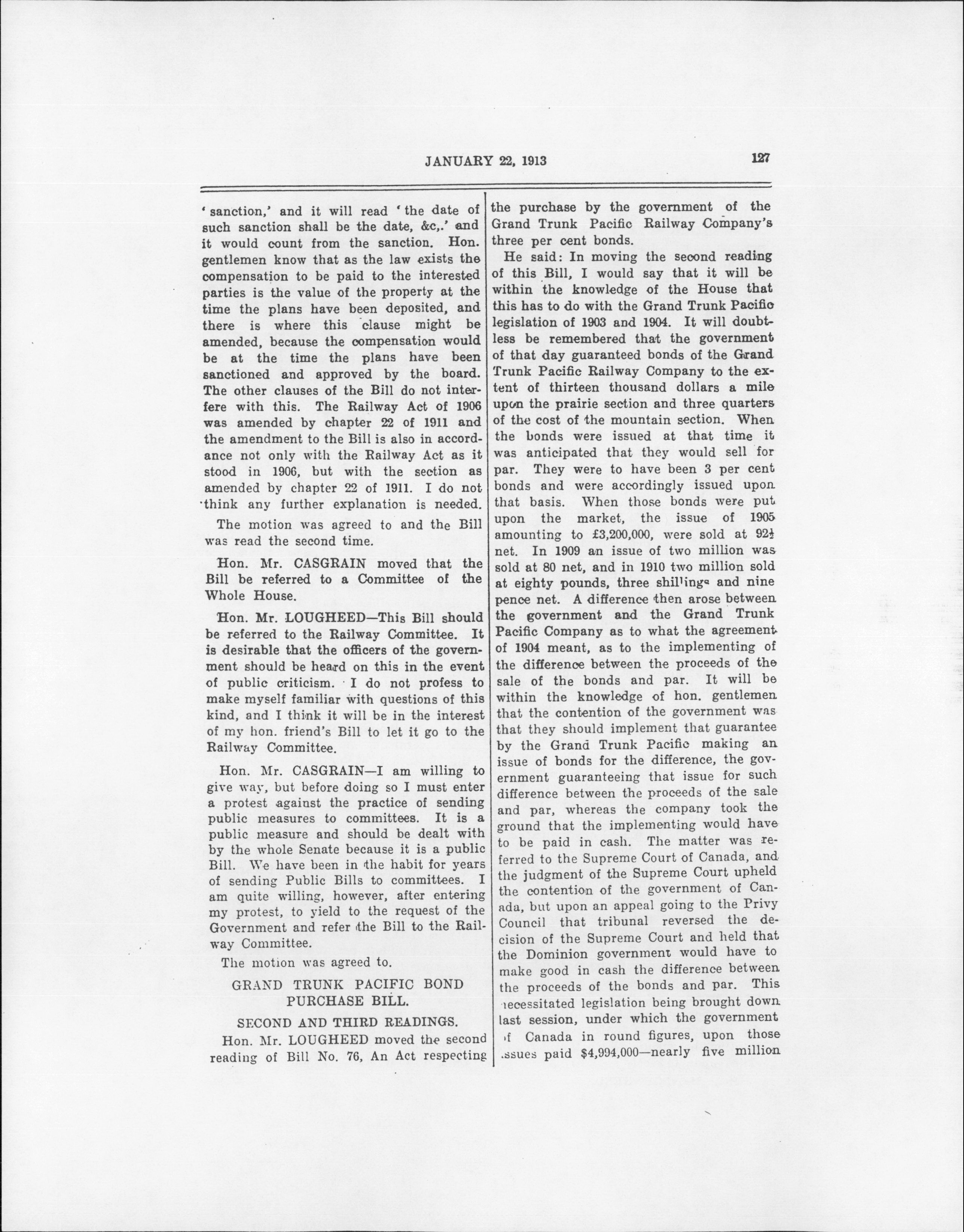 JANUARY 22, 1913 127

'sanction,' and it will read 'the date of such sanction shall be the date, &c,.' and it would count from the sanction. Hon. gentlemen know that as the law exists the compensation to be paid to the interested parties is the value of the property at the time the plans have been deposited, and there is where this clause might be amended, because the compensation would be at the time the plans have been sanctioned and approved by the board. The other clauses of the Bill do not interfere with this. The Railway Act of 1906 was amended by chapter 22 of 1911 and the amendment to the Bill is also in accordance not only with the Railway Act as it stood in 1906, but with the section as amended by chapter 22 of 1911. I do not think any further explanation is needed.

The motion was agreed to and the Bill was read the second time.

Hon. Mr. CASGRAIN moved that the Bill be referred to a Committee of the Whole House.

Hon. Mr. LOUGHEED—This Bill should be referred to the Railway Committee. It is desirable that the officers of the government should be heard on this in the event of public criticism. I do not profess to make myself familiar with questions of this kind, and I think it will be in the interest of my hon. friend's Bill to let it go to the Railway Committee.

Hon. Mr. CASGRAIN—I am willing to give way, but before doing so I must enter a protest against the practice of sending public measures to committees. It is a public measure and should be dealt with by the whole Senate because it is a public Bill. We have been in the habit for years of sending Public Bills to committees. I am quite willing, however, after entering my protest, to yield to the request of the Government and refer the Bill to the Railway Committee.

The motion was agreed to.

GRAND TRUNK PACIFIC BOND PURCHASE BILL.

SECOND AND THIRD READINGS.

Hon. Mr. LOUGHEED moved the second reading of Bill No. 76, An Act respecting the purchase by the government of the Grand Trunk Pacific Railway Company's three per cent bonds.

He said: In moving the second reading of this Bill, I would say that it will be within the knowledge of the House that this has to do with the Grand Trunk Pacific legislation of 1903 and 1904. It will doubtless be remembered that the government of that day guaranteed bonds of the Grand Trunk Pacific Railway Company to the extent of thirteen thousand dollars a mile upon the prairie section and three quarters of the cost of the mountain section. When the bonds were issued at that time it was anticipated that they would sell for par. They were to have been 3 per cent bonds and were accordingly issued upon that basis. When those bonds were put upon the market, the issue of 1905 amounting to £3,200,000, were sold at $92\frac{1}{2}$ net. In 1909 an issue of two million was sold at 80 net, and in 1910 two million sold at eighty pounds, three shillings and nine pence net. A difference then arose between the government and the Grand Trunk Pacific Company as to what the agreement of 1904 meant, as to the implementing of the difference between the proceeds of the sale of the bonds and par. It will be within the knowledge of hon. gentlemen that the contention of the government was that they should implement that guarantee by the Grand Trunk Pacific making an issue of bonds for the difference, the government guaranteeing that issue for such difference between the proceeds of the sale and par, whereas the company took the ground that the implementing would have to be paid in cash. The matter was referred to the Supreme Court of Canada, and the judgment of the Supreme Court upheld the contention of the government of Canada, but upon an appeal going to the Privy Council that tribunal reversed the decision of the Supreme Court and held that the Dominion government would have to make good in cash the difference between the proceeds of the bonds and par. This necessitated legislation being brought down last session, under which the government of Canada in round figures, upon those issues paid $4,994,000—nearly five million